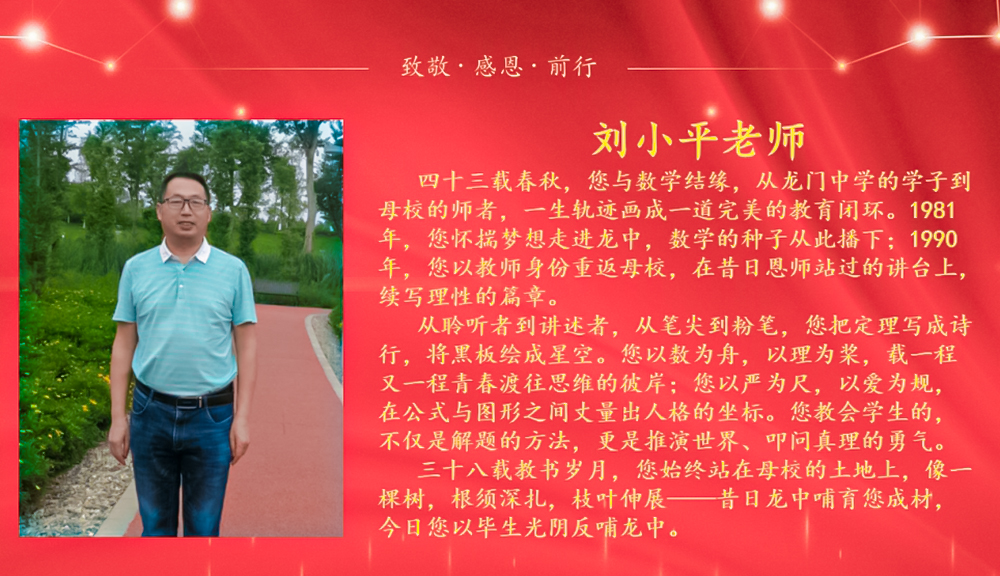 致敬·感恩·前行

刘小平老师

四十三载春秋，您与数学结缘，从龙门中学的学子到母校的师者，一生轨迹画成一道完美的教育闭环。1981年，您怀揣梦想走进龙中，数学的种子从此播下；1990年，您以教师身份重返母校，在昔日恩师站过的讲台上，续写理性的篇章。

从聆听者到讲述者，从笔尖到粉笔，您把定理写成诗行，将黑板绘成星空。您以数为舟，以理为桨，载一程又一程青春渡往思维的彼岸；您以严为尺，以爱为规，在公式与图形之间丈量出人格的坐标。您教会学生的，不仅是解题的方法，更是推演世界、叩问真理的勇气。

三十八载教书岁月，您始终站在母校的土地上，像一棵树，根须深扎，枝叶伸展——昔日龙中哺育您成材，今日您以毕生光阴反哺龙中。